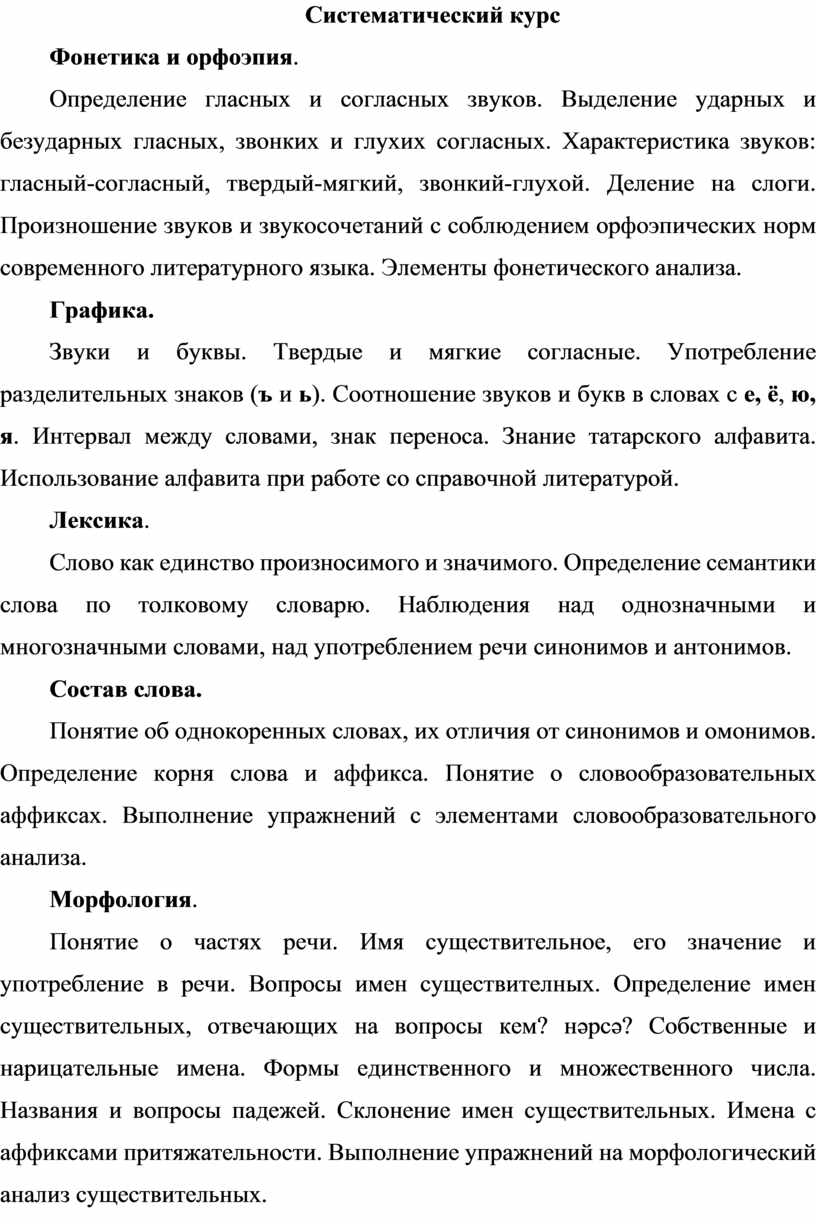 Систематический курс

Фонетика и орфоэпия.

Определение гласных и согласных звуков. Выделение ударных и безударных гласных, звонких и глухих согласных. Характеристика звуков: гласный-согласный, твердый-мягкий, звонкий-глухой. Деление на слоги. Произношение звуков и звукосочетаний с соблюдением орфоэпических норм современного литературного языка. Элементы фонетического анализа.

Графика.

Звуки и буквы. Твердые и мягкие согласные. Употребление разделительных знаков (ъ и ь). Соотношение звуков и букв в словах с е, ё, ю, я. Интервал между словами, знак переноса. Знание татарского алфавита. Использование алфавита при работе со справочной литературой.

Лексика.

Слово как единство произносимого и значимого. Определение семантики слова по толковому словарю. Наблюдения над однозначными и многозначными словами, над употреблением речи синонимов и антонимов.

Состав слова.

Понятие об однокоренных словах, их отличия от синонимов и омонимов. Определение корня слова и аффикса. Понятие о словообразовательных аффиксах. Выполнение упражнений с элементами словообразовательного анализа.

Морфология.

Понятие о частях речи. Имя существительное, его значение и употребление в речи. Вопросы имен существителных. Определение имен существительных, отвечающих на вопросы кем? нәрсә? Собственные и нарицательные имена. Формы единственного и множественного числа. Названия и вопросы падежей. Склонение имен существительных. Имена с аффиксами притяжательности. Выполнение упражнений на морфологический анализ существительных.